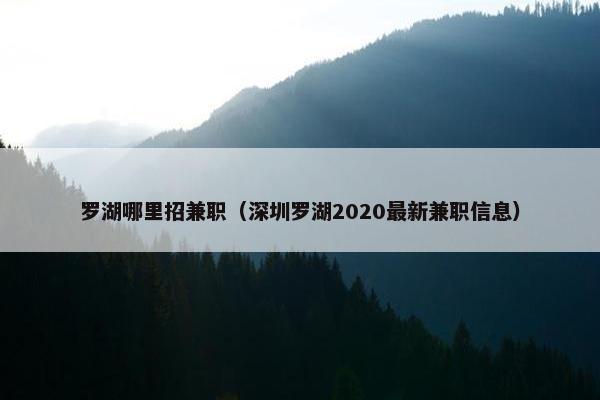 罗湖哪里招兼职（深圳罗湖2020最新兼职信息）